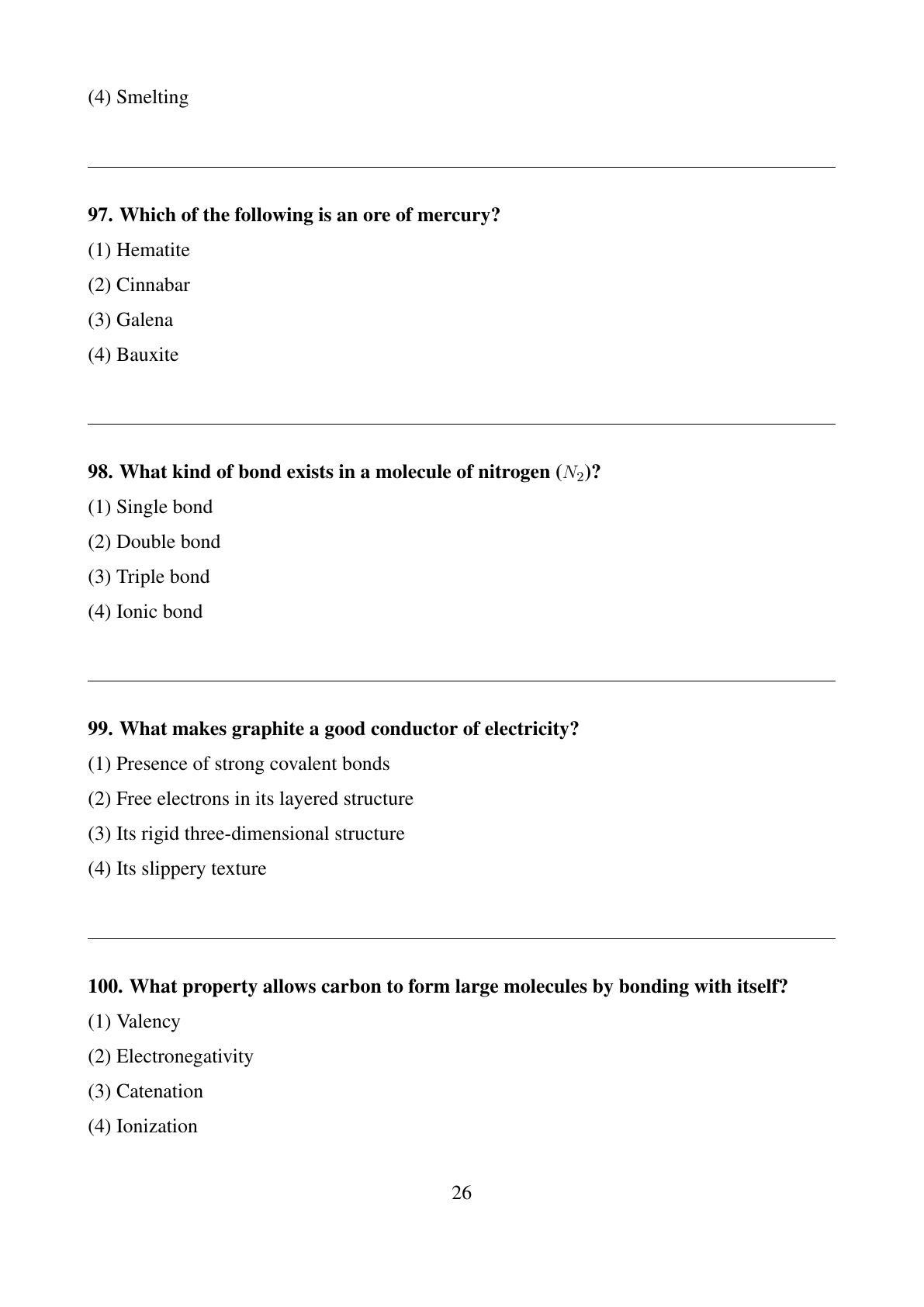 (4) Smelting

97. Which of the following is an ore of mercury?

(1) Hematite

(2) Cinnabar

(3) Galena

(4) Bauxite

98. What kind of bond exists in a molecule of nitrogen ($N_2$)?

(1) Single bond

(2) Double bond

(3) Triple bond

(4) Ionic bond

99. What makes graphite a good conductor of electricity?

(1) Presence of strong covalent bonds

(2) Free electrons in its layered structure

(3) Its rigid three-dimensional structure

(4) Its slippery texture

100. What property allows carbon to form large molecules by bonding with itself?

(1) Valency

(2) Electronegativity

(3) Catenation

(4) Ionization

26